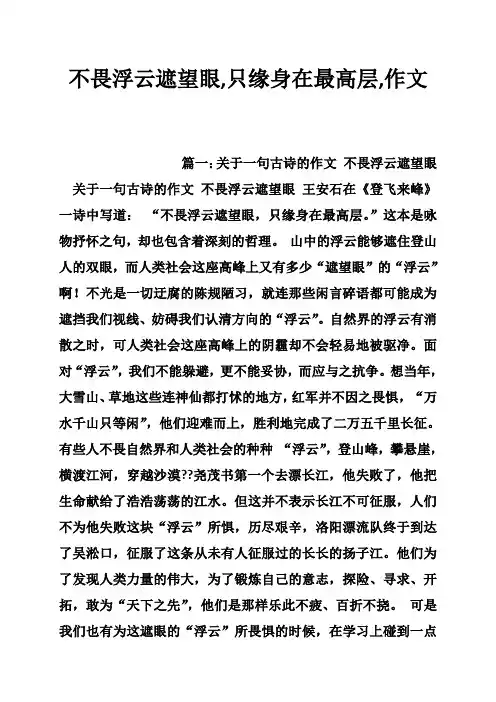 不畏浮云遮望眼,只缘身在最高层,作文

篇一:关于一句古诗的作文 不畏浮云遮望眼

关于一句古诗的作文 不畏浮云遮望眼 王安石在《登飞来峰》一诗中写道： “不畏浮云遮望眼，只缘身在最高层。”这本是咏物抒怀之句，却也包含着深刻的哲理。 山中的浮云能够遮住登山人的双眼，而人类社会这座高峰上又有多少“遮望眼”的“浮云”啊！不光是一切迂腐的陈规陋习，就连那些闲言碎语都可能成为遮挡我们视线、妨碍我们认清方向的“浮云”。自然界的浮云有消散之时，可人类社会这座高峰上的阴霾却不会轻易地被驱净。面对“浮云”，我们不能躲避，更不能妥协，而应与之抗争。想当年，大雪山、草地这些连神仙都打怵的地方，红军并不因之畏惧，“万水千山只等闲”，他们迎难而上，胜利地完成了二万五千里长征。有些人不畏自然界和人类社会的种种 “浮云”，登山峰，攀悬崖，横渡江河，穿越沙漠??尧茂书第一个去漂长江，他失败了，他把生命献给了浩浩荡荡的江水。但这并不表示长江不可征服，人们不为他失败这块“浮云”所惧，历尽艰辛，洛阳漂流队终于到达了吴淞口，征服了这条从未有人征服过的长长的扬子江。他们为了发现人类力量的伟大，为了锻炼自己的意志，探险、寻求、开拓，敢为“天下之先”，他们是那样乐此不疲、百折不挠。 可是我们也有为这遮眼的“浮云”所畏惧的时候，在学习上碰到一点